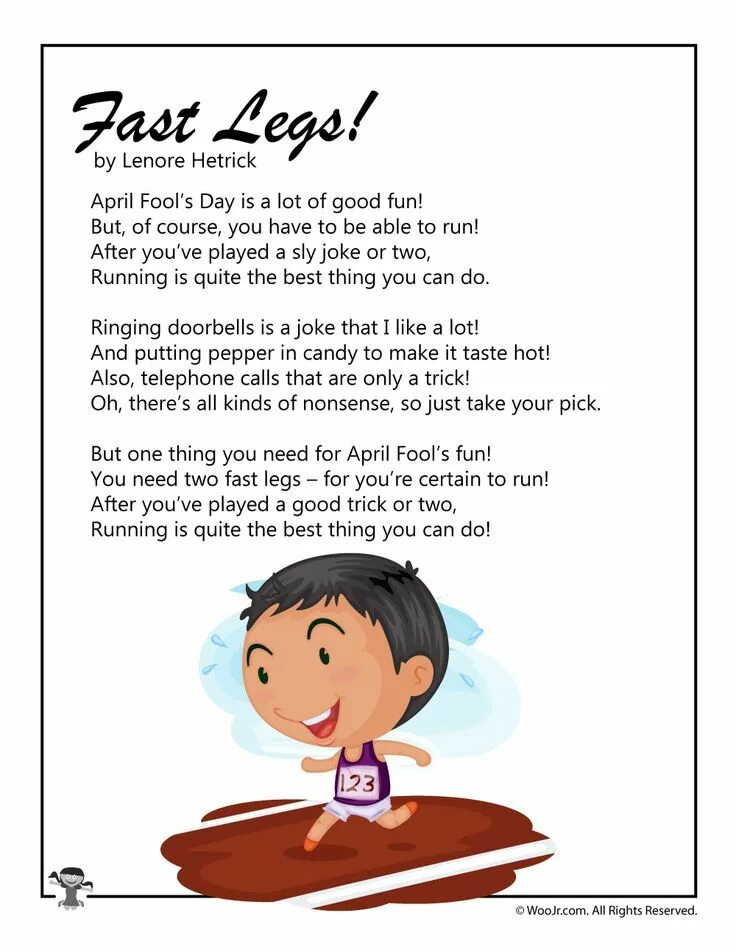 Fast Legs!
by Lenore Hetrick

April Fool's Day is a lot of good fun!
But, of course, you have to be able to run!
After you've played a sly joke or two,
Running is quite the best thing you can do.

Ringing doorbells is a joke that I like a lot!
And putting pepper in candy to make it taste hot!
Also, telephone calls that are only a trick!
Oh, there's all kinds of nonsense, so just take your pick.

But one thing you need for April Fool's fun!
You need two fast legs – for you're certain to run!
After you've played a good trick or two,
Running is quite the best thing you can do!

123

© WooJr.com. All Rights Reserved.